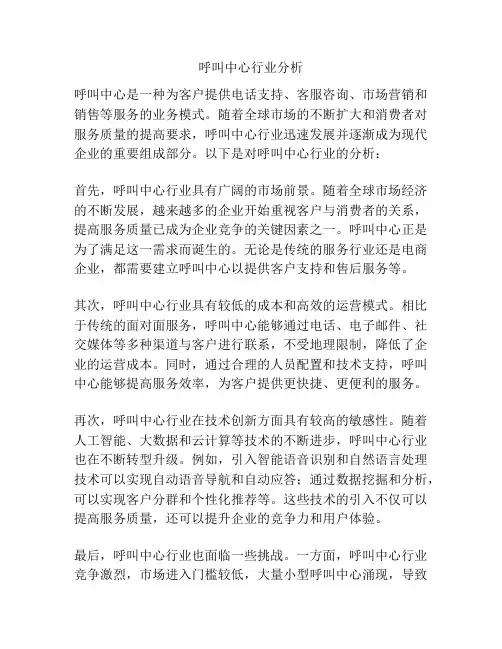 呼叫中心行业分析

呼叫中心是一种为客户提供电话支持、客服咨询、市场营销和销售等服务的业务模式。随着全球市场的不断扩大和消费者对服务质量的提高要求，呼叫中心行业迅速发展并逐渐成为现代企业的重要组成部分。以下是对呼叫中心行业的分析：

首先，呼叫中心行业具有广阔的市场前景。随着全球市场经济的不断发展，越来越多的企业开始重视客户与消费者的关系，提高服务质量已成为企业竞争的关键因素之一。呼叫中心正是为了满足这一需求而诞生的。无论是传统的服务行业还是电商企业，都需要建立呼叫中心以提供客户支持和售后服务等。

其次，呼叫中心行业具有较低的成本和高效的运营模式。相比于传统的面对面服务，呼叫中心能够通过电话、电子邮件、社交媒体等多种渠道与客户进行联系，不受地理限制，降低了企业的运营成本。同时，通过合理的人员配置和技术支持，呼叫中心能够提高服务效率，为客户提供更快捷、更便利的服务。

再次，呼叫中心行业在技术创新方面具有较高的敏感性。随着人工智能、大数据和云计算等技术的不断进步，呼叫中心行业也在不断转型升级。例如，引入智能语音识别和自然语言处理技术可以实现自动语音导航和自动应答；通过数据挖掘和分析，可以实现客户分群和个性化推荐等。这些技术的引入不仅可以提高服务质量，还可以提升企业的竞争力和用户体验。

最后，呼叫中心行业也面临一些挑战。一方面，呼叫中心行业竞争激烈，市场进入门槛较低，大量小型呼叫中心涌现，导致